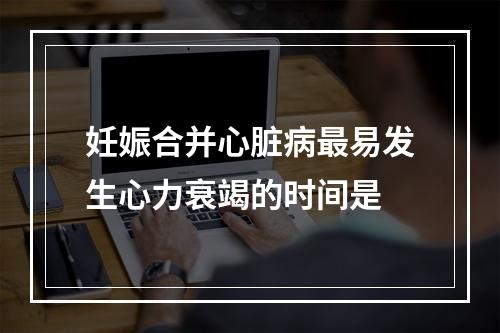 妊娠合并心脏病最易发生心力衰竭的时间是